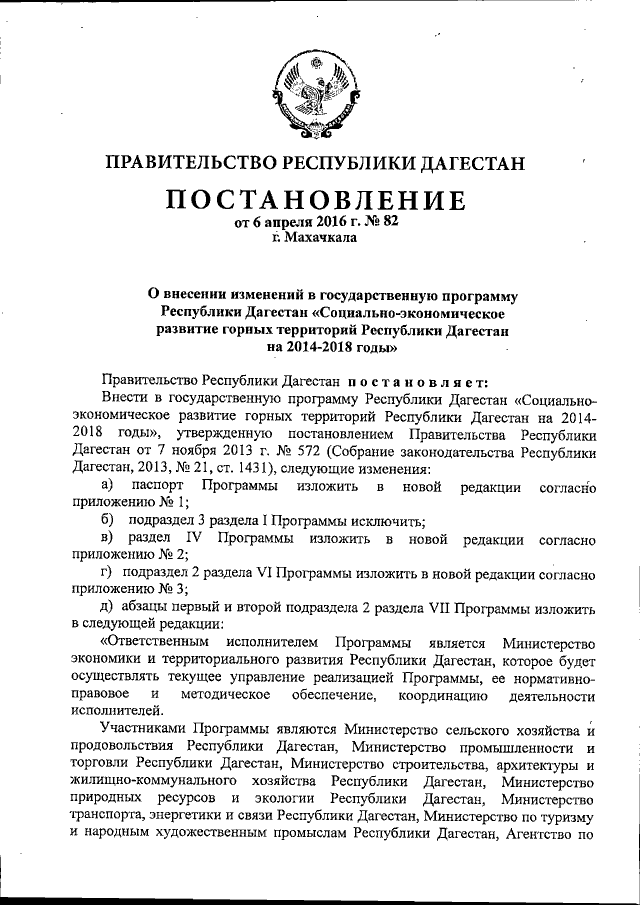 ПРАВИТЕЛЬСТВО РЕСПУБЛИКИ ДАГЕСТАН

ПОСТАНОВЛЕНИЕ
от 6 апреля 2016 г. № 82
г. Махачкала

О внесении изменений в государственную программу Республики Дагестан «Социально-экономическое развитие горных территорий Республики Дагестан на 2014-2018 годы»

Правительство Республики Дагестан постановляет:

Внести в государственную программу Республики Дагестан «Социально-экономическое развитие горных территорий Республики Дагестан на 2014-2018 годы», утвержденную постановлением Правительства Республики Дагестан от 7 ноября 2013 г. № 572 (Собрание законодательства Республики Дагестан, 2013, № 21, ст. 1431), следующие изменения:

а) паспорт Программы изложить в новой редакции согласно приложению № 1;

б) подраздел 3 раздела I Программы исключить;

в) раздел IV Программы изложить в новой редакции согласно приложению № 2;

г) подраздел 2 раздела VI Программы изложить в новой редакции согласно приложению № 3;

д) абзацы первый и второй подраздела 2 раздела VII Программы изложить в следующей редакции:

«Ответственным исполнителем Программы является Министерство экономики и территориального развития Республики Дагестан, которое будет осуществлять текущее управление реализацией Программы, ее нормативно-правовое и методическое обеспечение, координацию деятельности исполнителей.

Участниками Программы являются Министерство сельского хозяйства и продовольствия Республики Дагестан, Министерство промышленности и торговли Республики Дагестан, Министерство строительства, архитектуры и жилищно-коммунального хозяйства Республики Дагестан, Министерство природных ресурсов и экологии Республики Дагестан, Министерство транспорта, энергетики и связи Республики Дагестан, Министерство по туризму и народным художественным промыслам Республики Дагестан, Агентство по